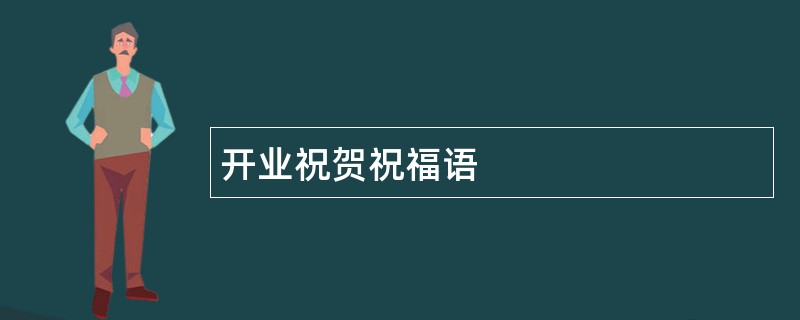 开业祝贺祝福语